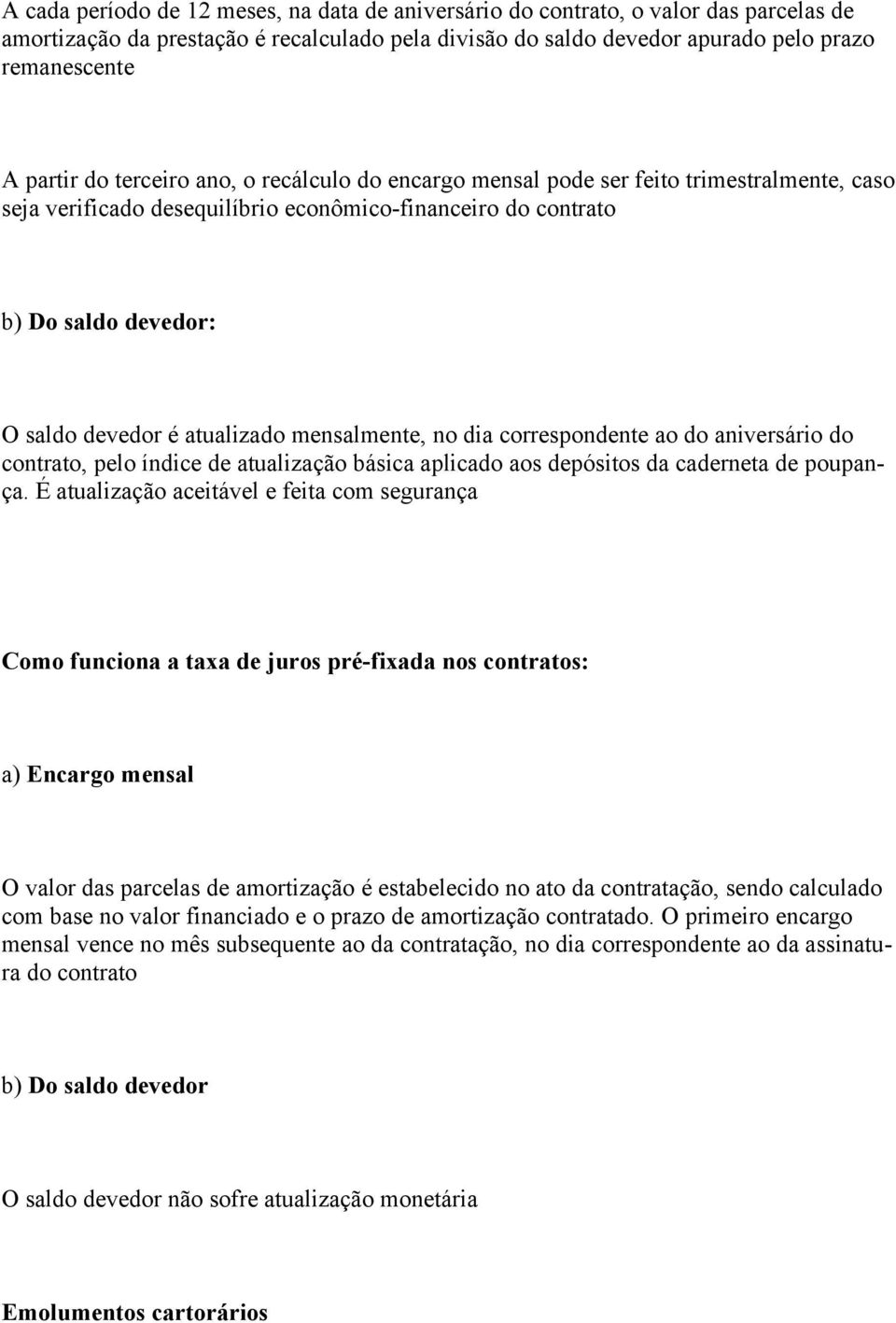 A cada período de 12 meses, na data de aniversário do contrato, o valor das parcelas de amortização da prestação é recalculado pela divisão do saldo devedor apurado pelo prazo remanescente

A partir do terceiro ano, o recálculo do encargo mensal pode ser feito trimestralmente, caso seja verificado desequilíbrio econômico-financeiro do contrato

b) Do saldo devedor:

O saldo devedor é atualizado mensalmente, no dia correspondente ao do aniversário do contrato, pelo índice de atualização básica aplicado aos depósitos da caderneta de poupança. É atualização aceitável e feita com segurança

Como funciona a taxa de juros pré-fixada nos contratos:

a) Encargo mensal

O valor das parcelas de amortização é estabelecido no ato da contratação, sendo calculado com base no valor financiado e o prazo de amortização contratado. O primeiro encargo mensal vence no mês subsequente ao da contratação, no dia correspondente ao da assinatura do contrato

b) Do saldo devedor

O saldo devedor não sofre atualização monetária

Emolumentos cartorários